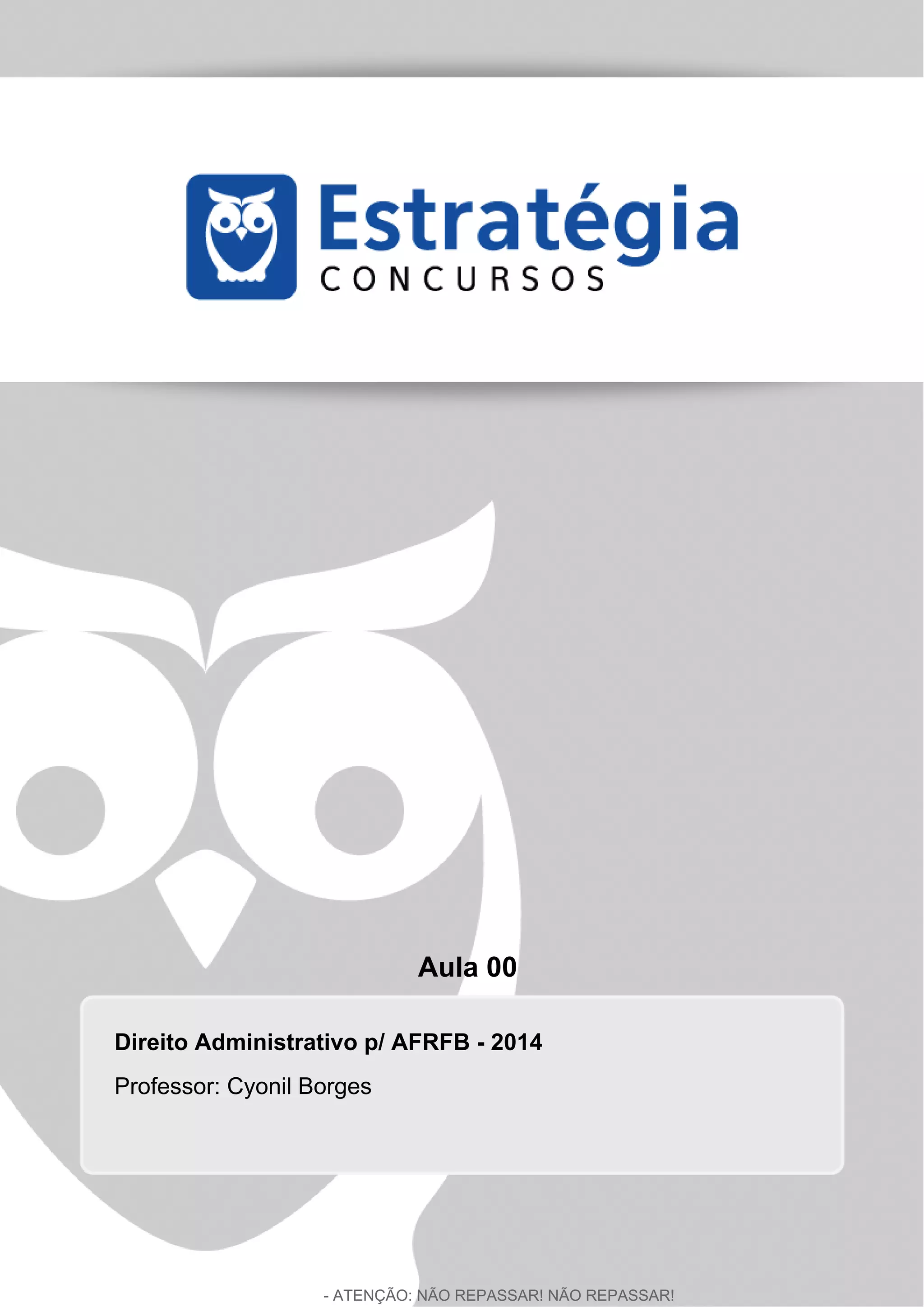 Estratégia
CONCURSOS

Aula 00

Direito Administrativo p/ AFRFB - 2014

Professor: Cyonil Borges

- ATENÇÃO: NÃO REPASSAR! NÃO REPASSAR!